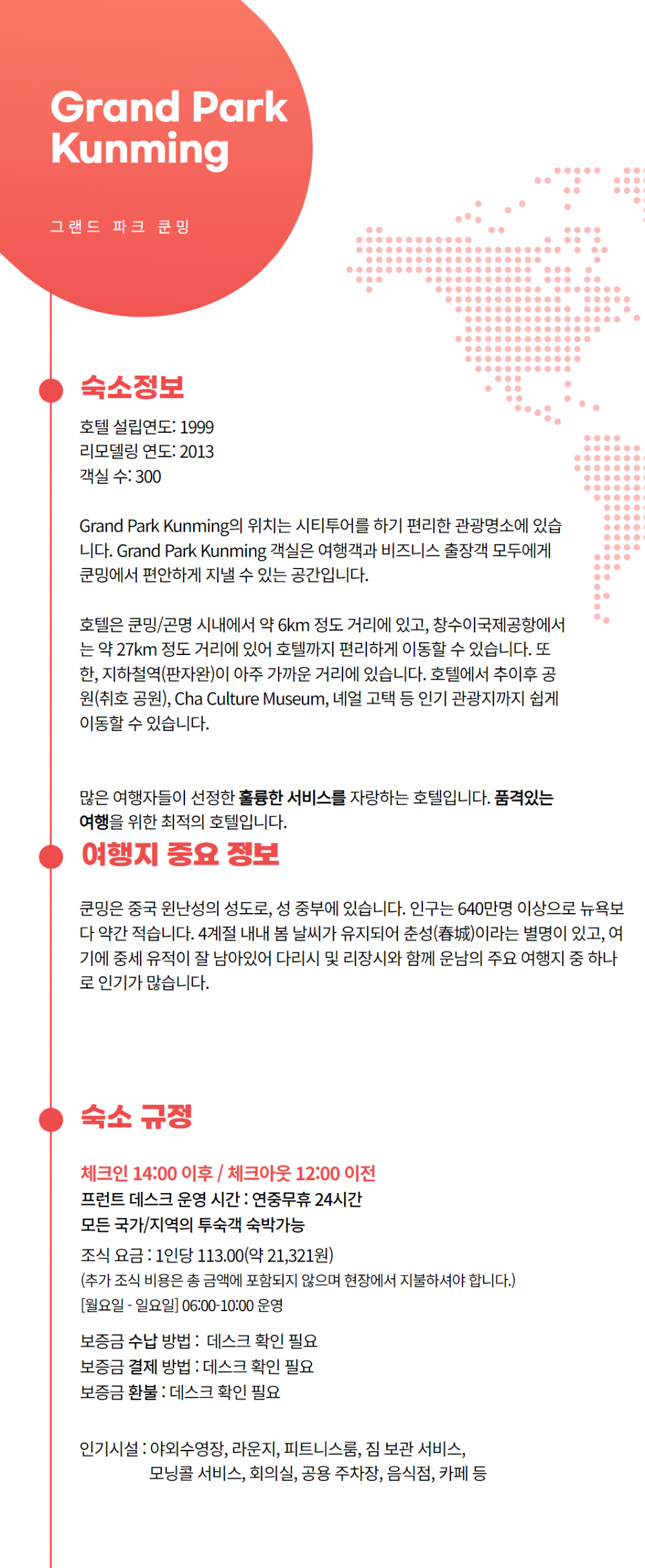 Grand Park Kunming

그랜드 파크 쿤밍

숙소정보

호텔 설립연도: 1999
리모델링 연도: 2013
객실 수: 300

Grand Park Kunming의 위치는 시티투어를 하기 편리한 관광명소에 있습니다. Grand Park Kunming 객실은 여행객과 비즈니스 출장객 모두에게 쿤밍에서 편안하게 지낼 수 있는 공간입니다.

호텔은 쿤밍/곤명 시내에서 약 6km 정도 거리에 있고, 창수이국제공항에서는 약 27km 정도 거리에 있어 호텔까지 편리하게 이동할 수 있습니다. 또한, 지하철역(판자완)이 아주 가까운 거리에 있습니다. 호텔에서 추이후 공원(취호 공원), Cha Culture Museum, 녜얼 고택 등 인기 관광지까지 쉽게 이동할 수 있습니다.

많은 여행자들이 선정한 훌륭한 서비스를 자랑하는 호텔입니다. 품격있는 여행을 위한 최적의 호텔입니다.

여행지 중요 정보

쿤밍은 중국 윈난성의 성도로, 성 중부에 있습니다. 인구는 640만명 이상으로 뉴욕보다 약간 적습니다. 4계절 내내 봄 날씨가 유지되어 춘성(春城)이라는 별명이 있고, 여기에 중세 유적이 잘 남아있어 다리시 및 리장시와 함께 운남의 주요 여행지 중 하나로 인기가 많습니다.

숙소 규정

체크인 14:00 이후 / 체크아웃 12:00 이전
프런트 데스크 운영 시간 : 연중무휴 24시간
모든 국가/지역의 투숙객 숙박가능

조식 요금 : 1인당 113.00(약 21,321원)
(추가 조식 비용은 총 금액에 포함되지 않으며 현장에서 지불하셔야 합니다.)
[월요일 - 일요일] 06:00-10:00 운영

보증금 수납 방법 : 데스크 확인 필요
보증금 결제 방법 : 데스크 확인 필요
보증금 환불 : 데스크 확인 필요

인기시설 : 야외수영장, 라운지, 피트니스룸, 짐 보관 서비스, 모닝콜 서비스, 회의실, 공용 주차장, 음식점, 카페 등